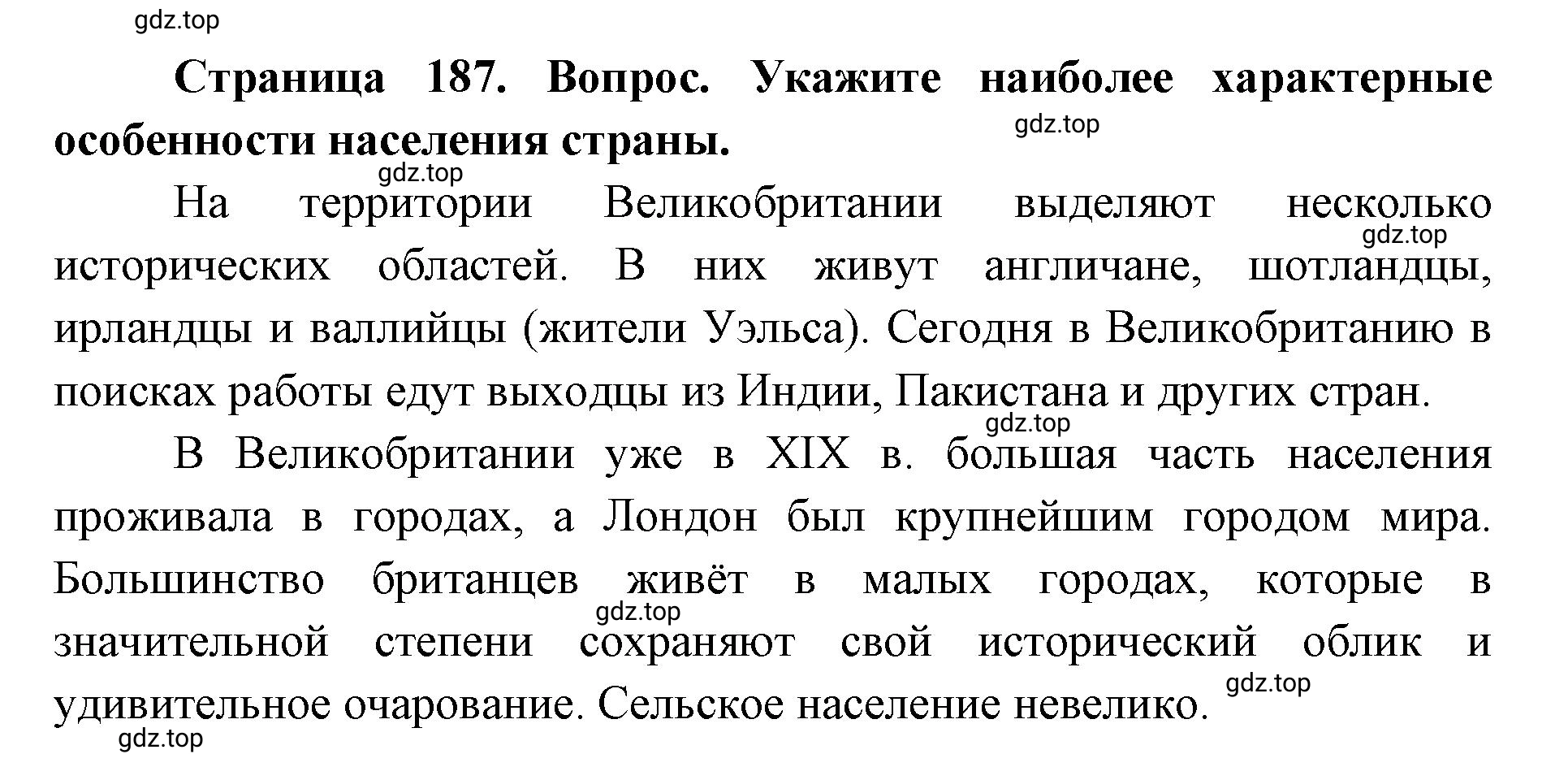 gdz.top

**Страница 187. Вопрос. Укажите наиболее характерные особенности населения страны.**

gdz.top

gdz.top

На территории Великобритании выделяют несколько исторических областей. В них живут англичане, шотландцы, ирландцы и валлийцы (жители Уэльса). Сегодня в Великобританию в поисках работы едут выходцы из Индии, Пакистана и других стран.

gdz.top

gdz.top

В Великобритании уже в XIX в. большая часть населения проживала в городах, а Лондон был крупнейшим городом мира. Большинство британцев живёт в малых городах, которые в значительной степени сохраняют свой исторический облик и удивительное очарование. Сельское население невелико.

gdz.top

gdz.top

gdz.top